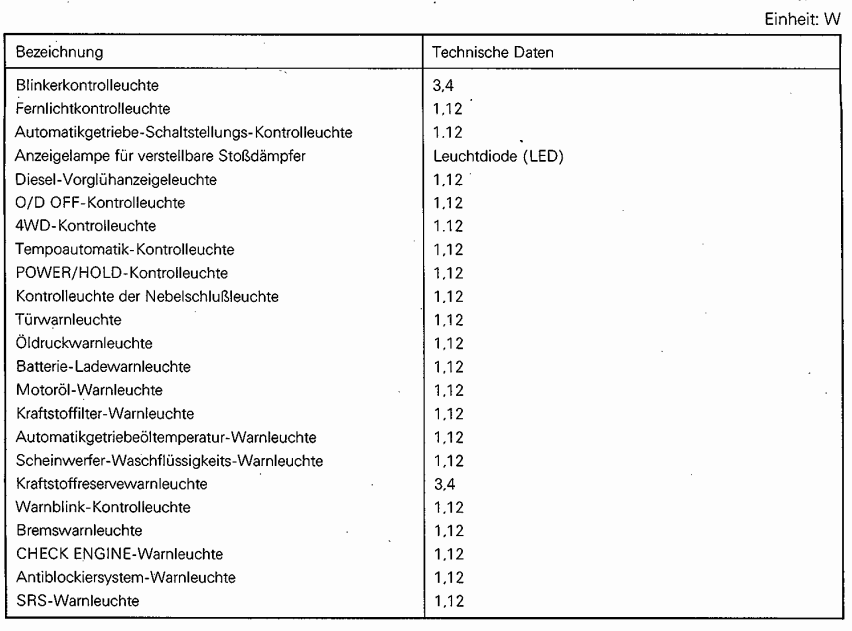 Einheit: W

| Bezeichnung | Technische Daten |
|---|---|
| Blinkerkontrolleuchte | 3,4 |
| Fernlichtkontrolleuchte | 1,12 |
| Automatikgetriebe-Schaltstellungs-Kontrolleuchte | 1.12 |
| Anzeigelampe für verstellbare Stoßdämpfer | Leuchtdiode (LED) |
| Diesel-Vorglühanzeigeleuchte | 1,12 |
| O/D OFF-Kontrolleuchte | 1,12 |
| 4WD-Kontrolleuchte | 1.12 |
| Tempoautomatik-Kontrolleuchte | 1,12 |
| POWER/HOLD-Kontrolleuchte | 1,12 |
| Kontrolleuchte der Nebelschlußleuchte | 1,12 |
| Türwarnleuchte | 1,12 |
| Öldruckwarnleuchte | 1,12 |
| Batterie-Ladewarnleuchte | 1,12 |
| Motoröl-Warnleuchte | 1,12 |
| Kraftstoffilter-Warnleuchte | 1,12 |
| Automatikgetriebeöltemperatur-Warnleuchte | 1,12 |
| Scheinwerfer-Waschflüssigkeits-Warnleuchte | 1,12 |
| Kraftstoffreservewarnleuchte | 3,4 |
| Warnblink-Kontrolleuchte | 1,12 |
| Bremswarnleuchte | 1,12 |
| CHECK ENGINE-Warnleuchte | 1,12 |
| Antiblockiersystem-Warnleuchte | 1,12 |
| SRS-Warnleuchte | 1,12 |